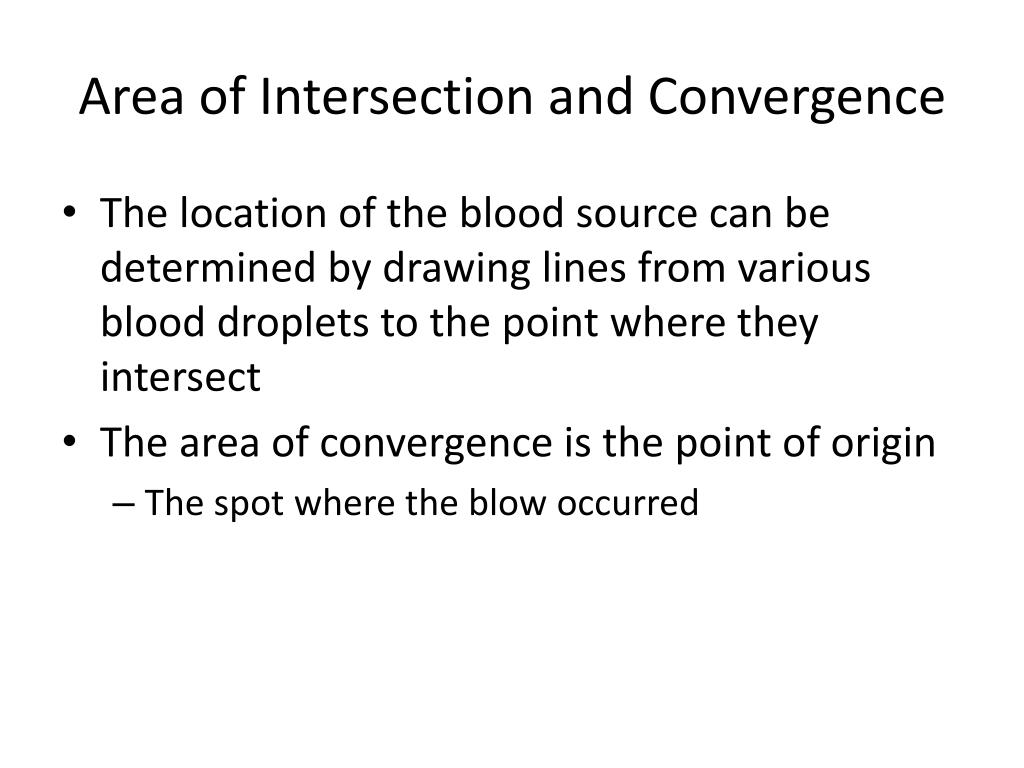 Area of Intersection and Convergence

• The location of the blood source can be determined by drawing lines from various blood droplets to the point where they intersect

• The area of convergence is the point of origin

– The spot where the blow occurred